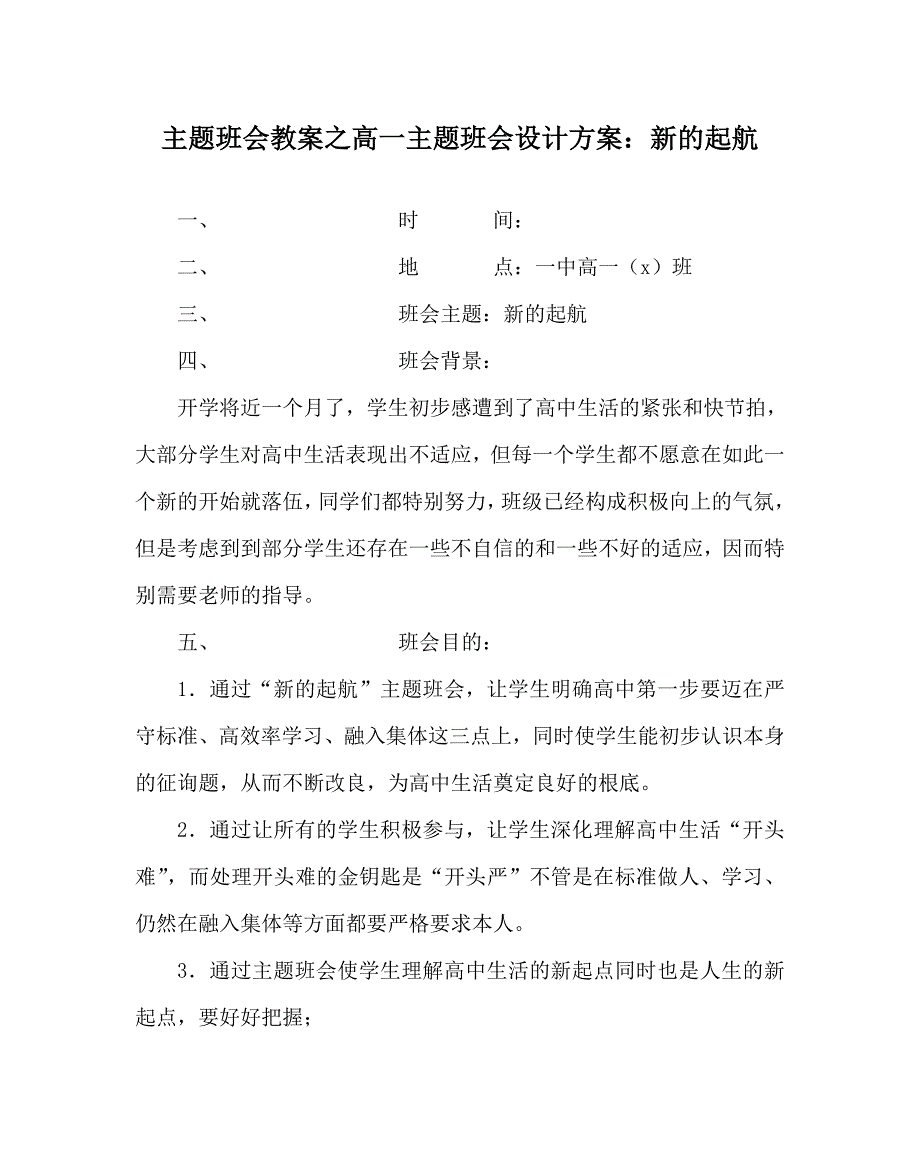 主题班会教案之高一主题班会设计方案：新的起航

一、　　　　时　　间：

二、　　　　地　　点：一中高一（x）班

三、　　　　班会主题：新的起航

四、　　　　班会背景：

开学将近一个月了，学生初步感遭到了高中生活的紧张和快节拍，大部分学生对高中生活表现出不适应，但每一个学生都不愿意在如此一个新的开始就落伍，同学们都特别努力，班级已经构成积极向上的气氛，但是考虑到到部分学生还存在一些不自信的和一些不好的适应，因而特别需要老师的指导。

五、　　　　班会目的：

1．通过“新的起航”主题班会，让学生明确高中第一步要迈在严守标准、高效率学习、融入集体这三点上，同时使学生能初步认识本身的征询题，从而不断改良，为高中生活奠定良好的根底。

2．通过让所有的学生积极参与，让学生深化理解高中生活“开头难”，而处理开头难的金钥匙是“开头严”不管是在标准做人、学习、仍然在融入集体等方面都要严格要求本人。

3．通过主题班会使学生理解高中生活的新起点同时也是人生的新起点，要好好把握；